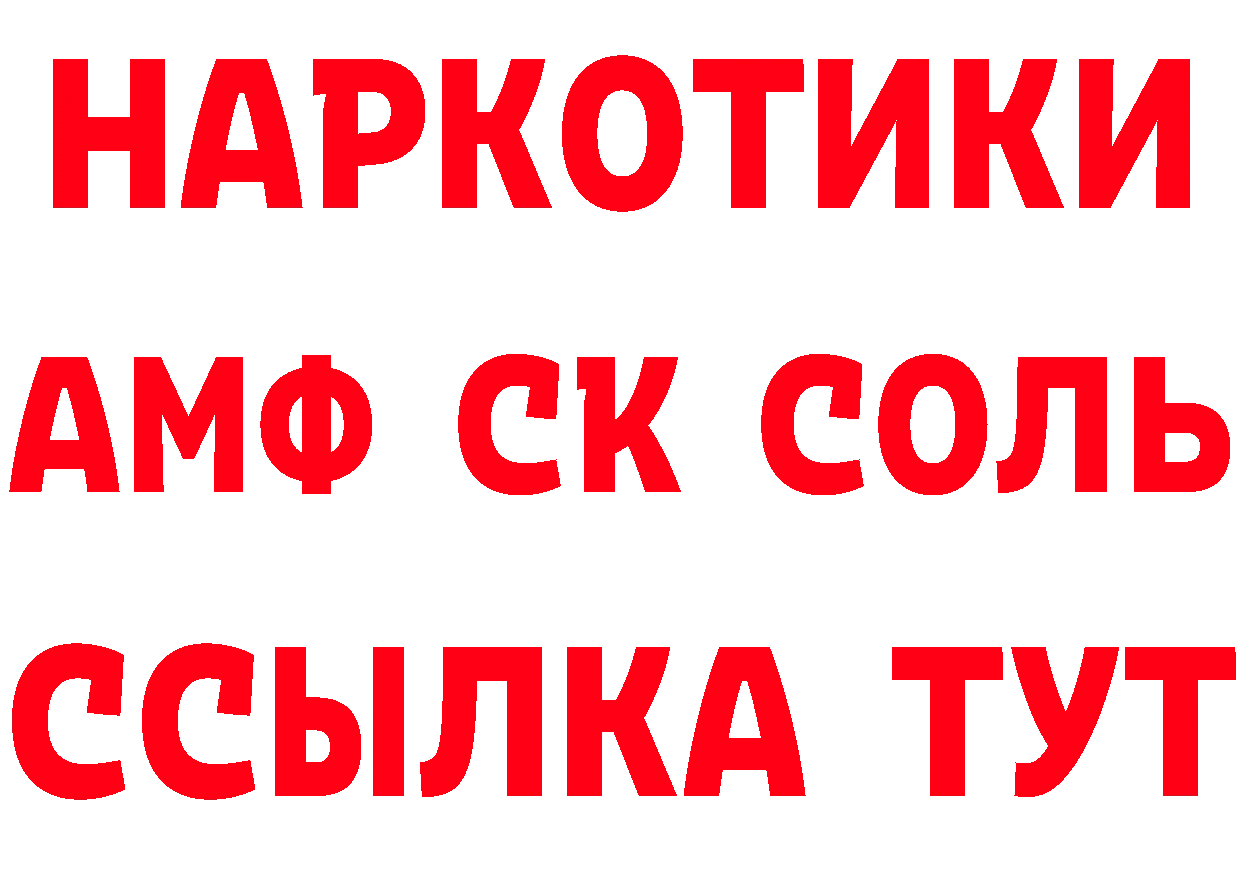 НАРКОТИКИ
АМФ СК СОЛЬ
ССЫЛКА ТУТ